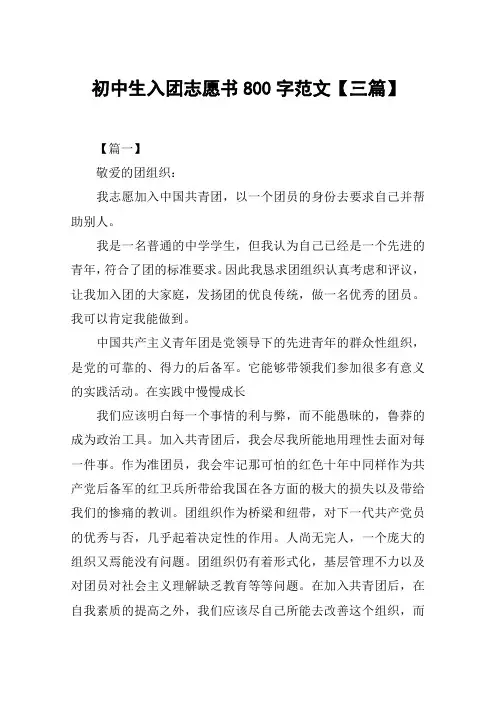 初中生入团志愿书 800 字范文【三篇】

【篇一】

敬爱的团组织：

我志愿加入中国共青团，以一个团员的身份去要求自己并帮助别人。

我是一名普通的中学学生，但我认为自己已经是一个先进的青年，符合了团的标准要求。因此我恳求团组织认真考虑和评议，让我加入团的大家庭，发扬团的优良传统，做一名优秀的团员。我可以肯定我能做到。

中国共产主义青年团是党领导下的先进青年的群众性组织，是党的可靠的、得力的后备军。它能够带领我们参加很多有意义的实践活动。在实践中慢慢成长

我们应该明白每一个事情的利与弊，而不能愚昧的，鲁莽的成为政治工具。加入共青团后，我会尽我所能地用理性去面对每一件事。作为准团员，我会牢记那可怕的红色十年中同样作为共产党后备军的红卫兵所带给我国在各方面的极大的损失以及带给我们的惨痛的教训。团组织作为桥梁和纽带，对下一代共产党员的优秀与否，几乎起着决定性的作用。人尚无完人，一个庞大的组织又焉能没有问题。团组织仍有着形式化，基层管理不力以及对团员对社会主义理解缺乏教育等等问题。在加入共青团后，在自我素质的提高之外，我们应该尽自己所能去改善这个组织，而